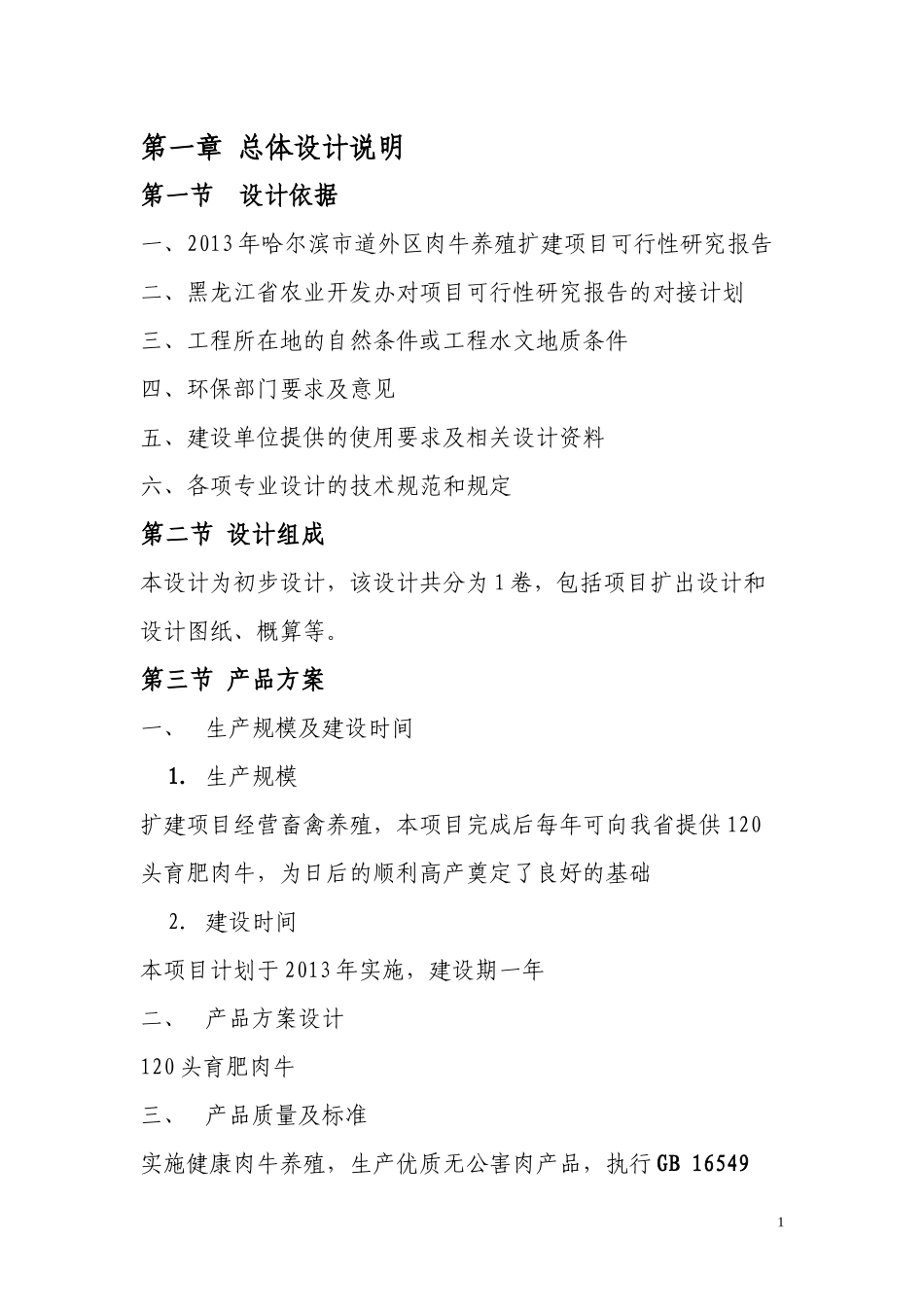 第一章 总体设计说明

第一节 设计依据

一、2013年哈尔滨市道外区肉牛养殖扩建项目可行性研究报告

二、黑龙江省农业开发办对项目可行性研究报告的对接计划

三、工程所在地的自然条件或工程水文地质条件

四、环保部门要求及意见

五、建设单位提供的使用要求及相关设计资料

六、各项专业设计的技术规范和规定

第二节 设计组成

本设计为初步设计，该设计共分为1卷，包括项目扩出设计和设计图纸、概算等。

第三节 产品方案

一、 生产规模及建设时间

1. 生产规模

扩建项目经营畜禽养殖，本项目完成后每年可向我省提供120头育肥肉牛，为日后的顺利高产奠定了良好的基础

2. 建设时间

本项目计划于2013年实施，建设期一年

二、 产品方案设计

120头育肥肉牛

三、 产品质量及标准

实施健康肉牛养殖，生产优质无公害肉产品，执行GB 16549

1